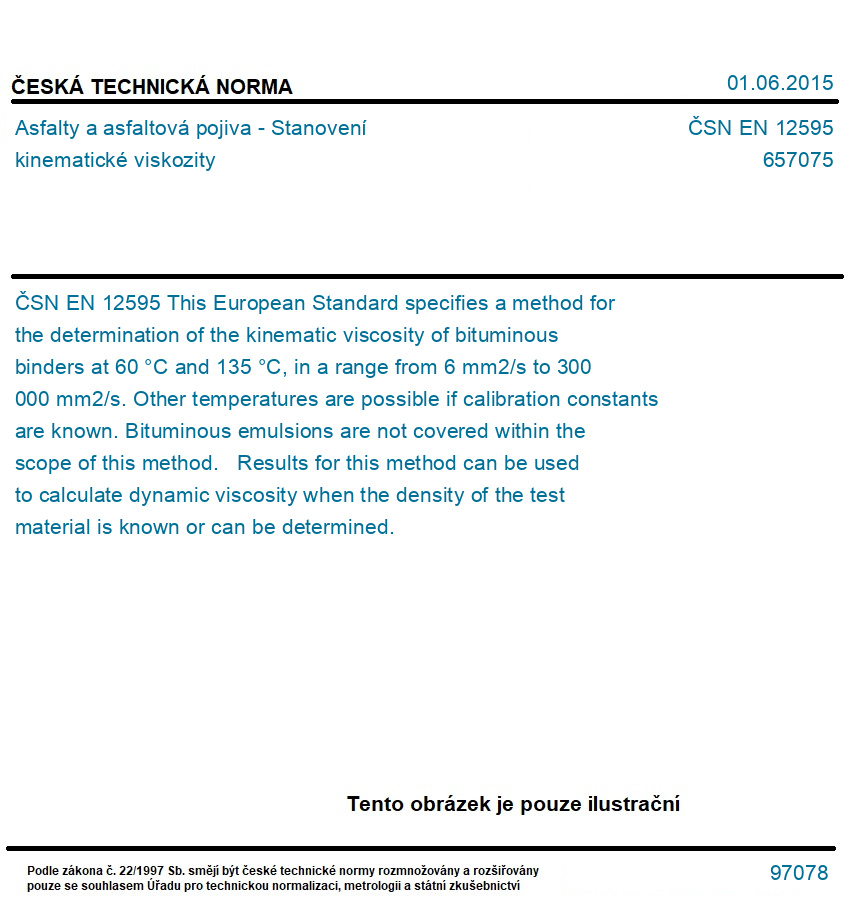 ČESKÁ TECHNICKÁ NORMA

01.06.2015

Asfalty a asfaltová pojiva - Stanovení kinematické viskozity

ČSN EN 12595
657075

ČSN EN 12595 This European Standard specifies a method for the determination of the kinematic viscosity of bituminous binders at 60 °C and 135 °C, in a range from 6 mm2/s to 300 000 mm2/s. Other temperatures are possible if calibration constants are known. Bituminous emulsions are not covered within the scope of this method. Results for this method can be used to calculate dynamic viscosity when the density of the test material is known or can be determined.

Tento obrázek je pouze ilustrační

Podle zákona č. 22/1997 Sb. smějí být české technické normy rozmnožovány a rozšiřovány pouze se souhlasem Úřadu pro technickou normalizaci, metrologii a státní zkušebnictví

97078